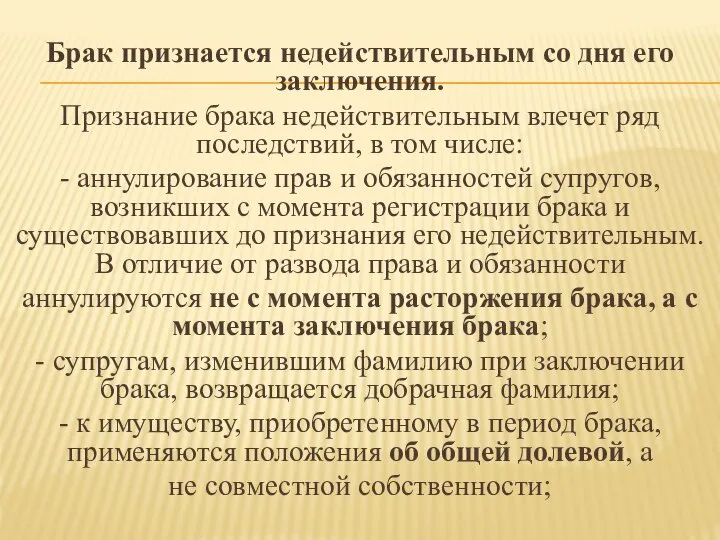 Брак признается недействительным со дня его заключения.

Признание брака недействительным влечет ряд последствий, в том числе:

- аннулирование прав и обязанностей супругов, возникших с момента регистрации брака и существовавших до признания его недействительным. В отличие от развода права и обязанности аннулируются не с момента расторжения брака, а с момента заключения брака;

- супругам, изменившим фамилию при заключении брака, возвращается добрачная фамилия;

- к имуществу, приобретенному в период брака, применяются положения об общей долевой, а не совместной собственности;